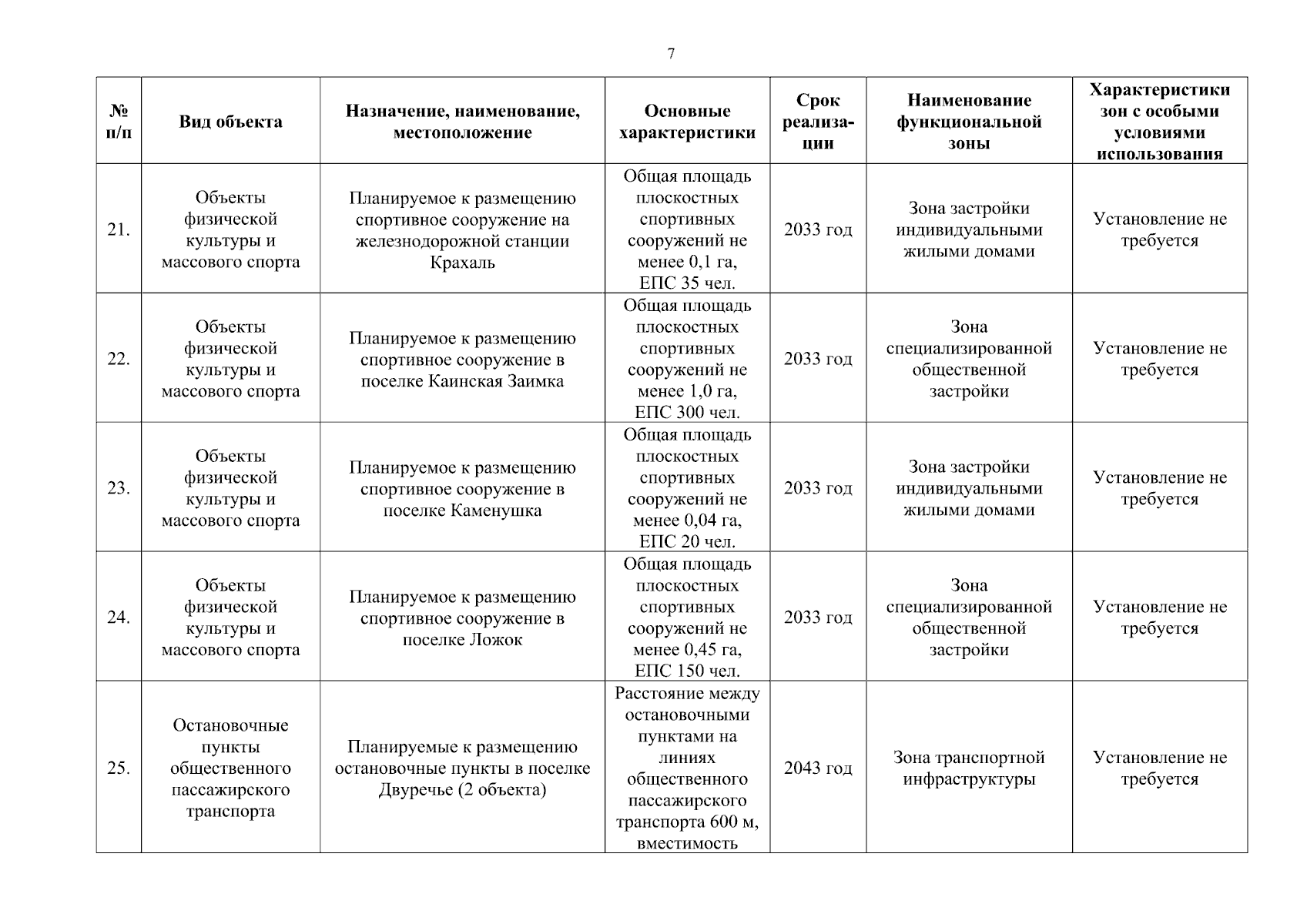 7

| № п/п | Вид объекта | Назначение, наименование, местоположение | Основные характеристики | Срок реализации | Наименование функциональной зоны | Характеристики зон с особыми условиями использования |
|---|---|---|---|---|---|---|
| 21. | Объекты физической культуры и массового спорта | Планируемое к размещению спортивное сооружение на железнодорожной станции Крахаль | Общая площадь плоскостных спортивных сооружений не менее 0,1 га, ЕПС 35 чел. | 2033 год | Зона застройки индивидуальными жилыми домами | Установление не требуется |
| 22. | Объекты физической культуры и массового спорта | Планируемое к размещению спортивное сооружение в поселке Каинская Заимка | Общая площадь плоскостных спортивных сооружений не менее 1,0 га, ЕПС 300 чел. | 2033 год | Зона специализированной общественной застройки | Установление не требуется |
| 23. | Объекты физической культуры и массового спорта | Планируемое к размещению спортивное сооружение в поселке Каменушка | Общая площадь плоскостных спортивных сооружений не менее 0,04 га, ЕПС 20 чел. | 2033 год | Зона застройки индивидуальными жилыми домами | Установление не требуется |
| 24. | Объекты физической культуры и массового спорта | Планируемое к размещению спортивное сооружение в поселке Ложок | Общая площадь плоскостных спортивных сооружений не менее 0,45 га, ЕПС 150 чел. | 2033 год | Зона специализированной общественной застройки | Установление не требуется |
| 25. | Остановочные пункты общественного пассажирского транспорта | Планируемые к размещению остановочные пункты в поселке Двуречье (2 объекта) | Расстояние между остановочными пунктами на линиях общественного пассажирского транспорта 600 м, вместимость | 2043 год | Зона транспортной инфраструктуры | Установление не требуется |